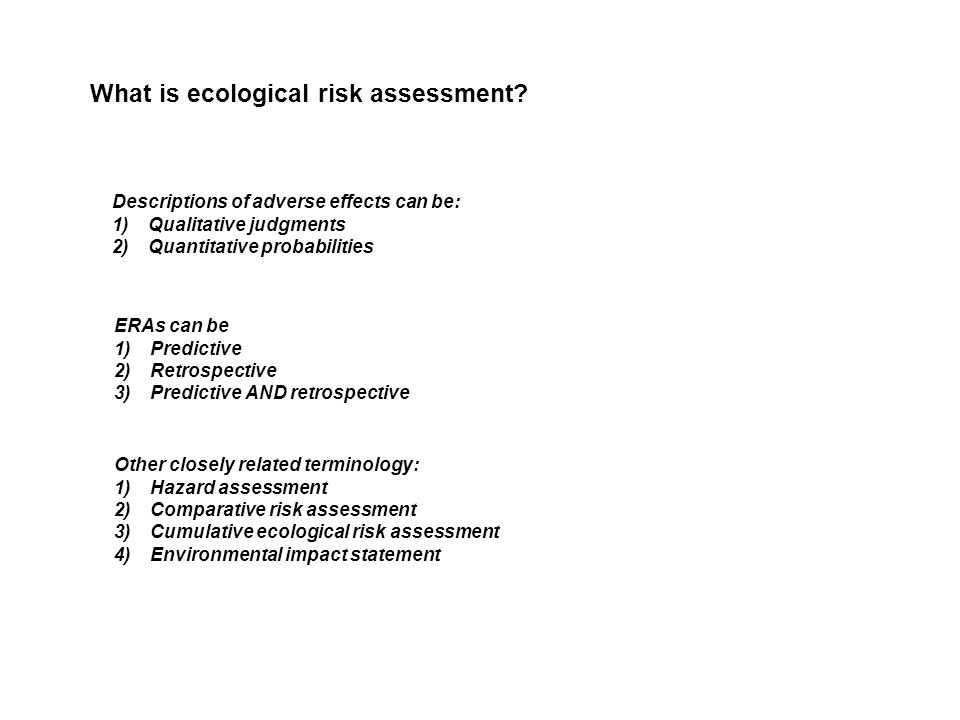 What is ecological risk assessment?

Descriptions of adverse effects can be:
1) Qualitative judgments
2) Quantitative probabilities

ERAs can be
1) Predictive
2) Retrospective
3) Predictive AND retrospective

Other closely related terminology:
1) Hazard assessment
2) Comparative risk assessment
3) Cumulative ecological risk assessment
4) Environmental impact statement